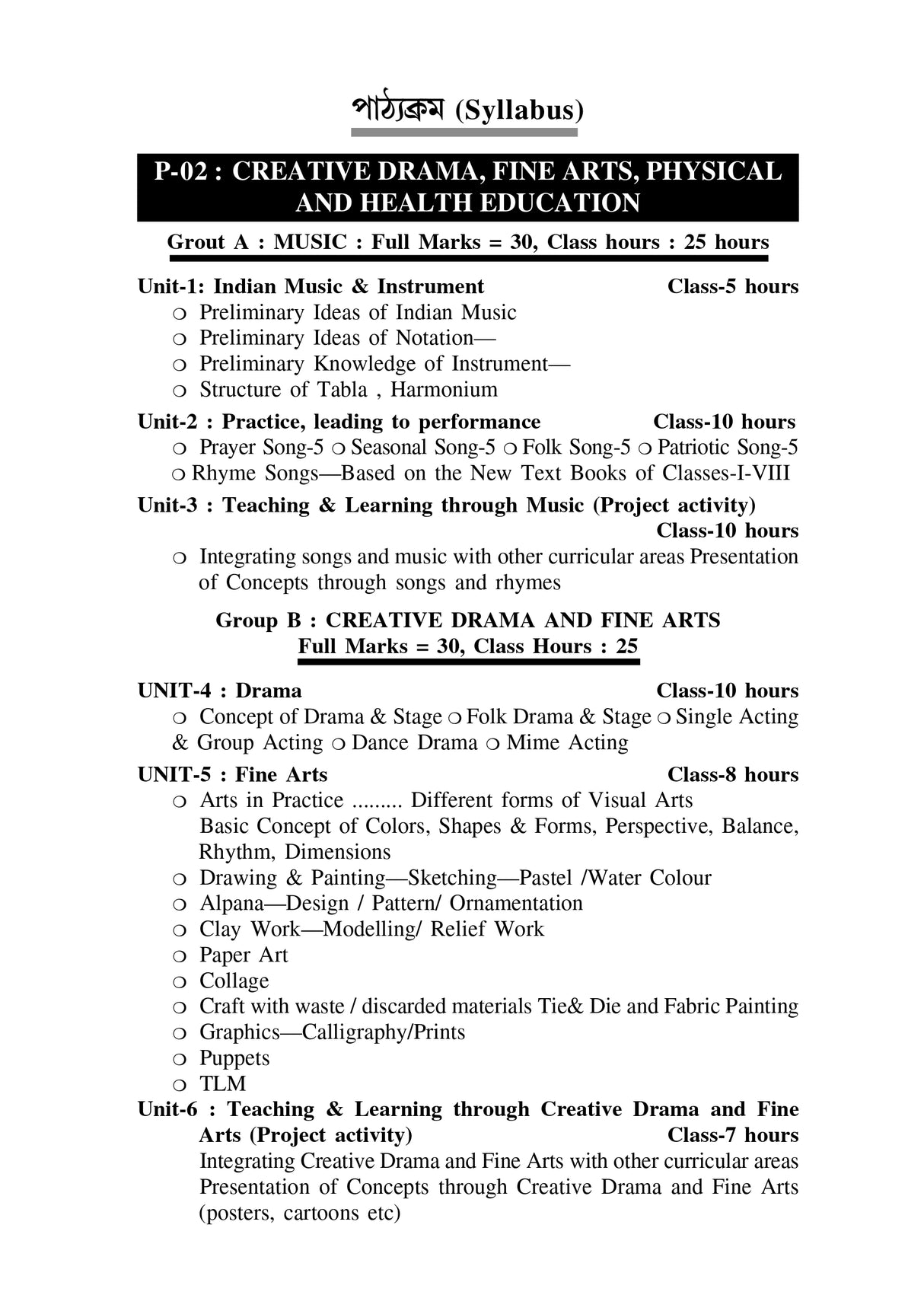 পাঠ্যক্রম (Syllabus)

P-02 : CREATIVE DRAMA, FINE ARTS, PHYSICAL AND HEALTH EDUCATION

Grout A : MUSIC : Full Marks = 30, Class hours : 25 hours

Unit-1: Indian Music & Instrument Class-5 hours
❍ Preliminary Ideas of Indian Music
❍ Preliminary Ideas of Notation—
❍ Preliminary Knowledge of Instrument—
❍ Structure of Tabla , Harmonium

Unit-2 : Practice, leading to performance Class-10 hours
❍ Prayer Song-5 ❍ Seasonal Song-5 ❍ Folk Song-5 ❍ Patriotic Song-5 ❍ Rhyme Songs—Based on the New Text Books of Classes-I-VIII

Unit-3 : Teaching & Learning through Music (Project activity) Class-10 hours
❍ Integrating songs and music with other curricular areas Presentation of Concepts through songs and rhymes

Group B : CREATIVE DRAMA AND FINE ARTS
Full Marks = 30, Class Hours : 25

UNIT-4 : Drama Class-10 hours
❍ Concept of Drama & Stage ❍ Folk Drama & Stage ❍ Single Acting & Group Acting ❍ Dance Drama ❍ Mime Acting

UNIT-5 : Fine Arts Class-8 hours
❍ Arts in Practice ......... Different forms of Visual Arts Basic Concept of Colors, Shapes & Forms, Perspective, Balance, Rhythm, Dimensions
❍ Drawing & Painting—Sketching—Pastel /Water Colour
❍ Alpana—Design / Pattern/ Ornamentation
❍ Clay Work—Modelling/ Relief Work
❍ Paper Art
❍ Collage
❍ Craft with waste / discarded materials Tie& Die and Fabric Painting
❍ Graphics—Calligraphy/Prints
❍ Puppets
❍ TLM

Unit-6 : Teaching & Learning through Creative Drama and Fine Arts (Project activity) Class-7 hours
Integrating Creative Drama and Fine Arts with other curricular areas Presentation of Concepts through Creative Drama and Fine Arts (posters, cartoons etc)